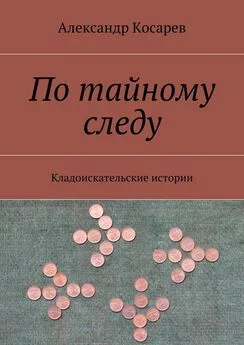 Александр Косарев

По тайному следу

Кладоискательские истории